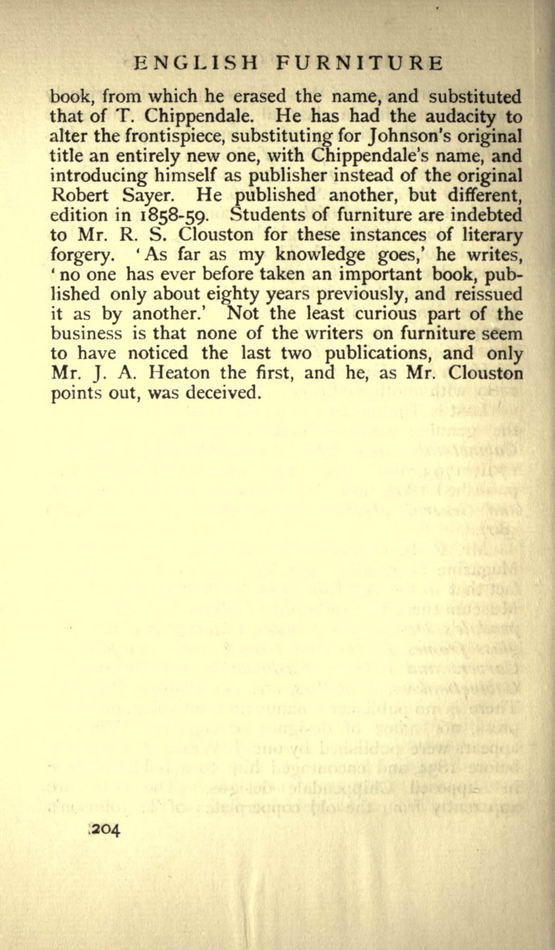 ENGLISH FURNITURE

book, from which he erased the name, and substituted that of T. Chippendale. He has had the audacity to alter the frontispiece, substituting for Johnson's original title an entirely new one, with Chippendale's name, and introducing himself as publisher instead of the original Robert Sayer. He published another, but different, edition in 1858-59. Students of furniture are indebted to Mr. R. S. Clouston for these instances of literary forgery. 'As far as my knowledge goes,' he writes, 'no one has ever before taken an important book, published only about eighty years previously, and reissued it as by another.' Not the least curious part of the business is that none of the writers on furniture seem to have noticed the last two publications, and only Mr. J. A. Heaton the first, and he, as Mr. Clouston points out, was deceived.

204